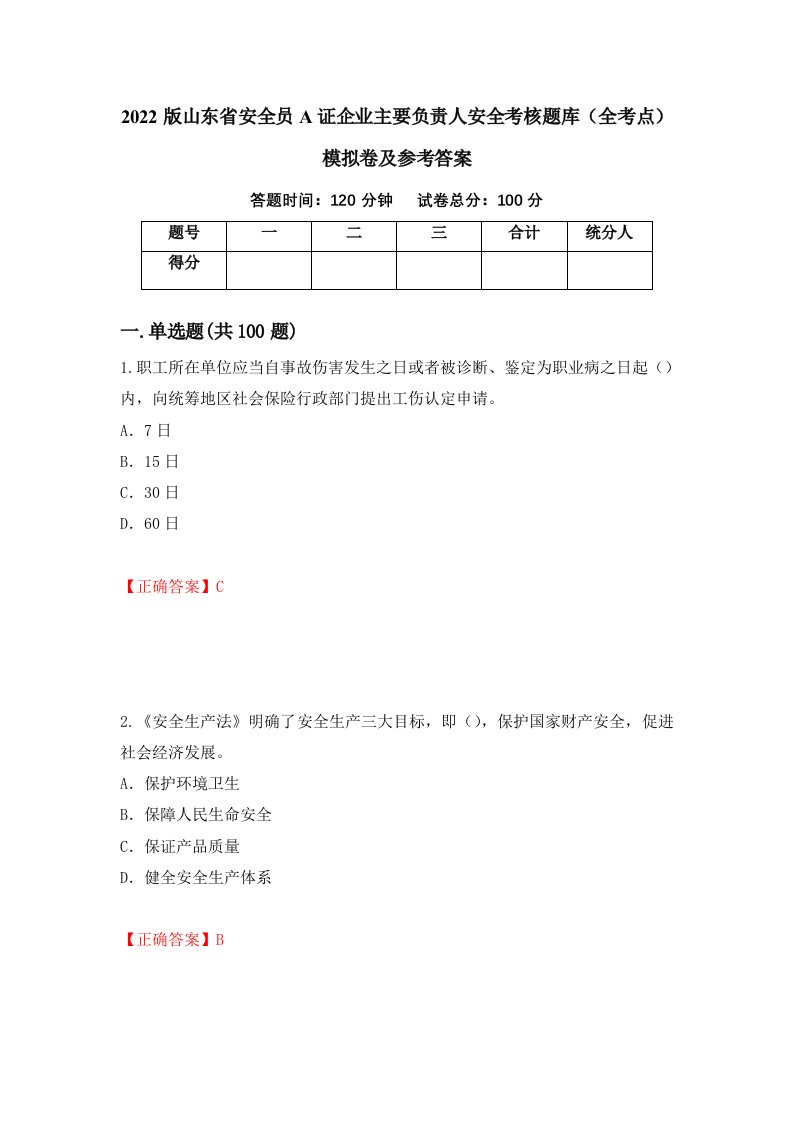 2022 版山东省安全员 A 证企业主要负责人安全考核题库（全考点）模拟卷及参考答案

答题时间：120 分钟　　试卷总分：100 分

| 题号 | 一 | 二 | 三 | 合计 | 统分人 |
|---|---|---|---|---|---|
| 得分 | | | | | |

一.单选题(共 100 题)

1.职工所在单位应当自事故伤害发生之日或者被诊断、鉴定为职业病之日起（）内，向统筹地区社会保险行政部门提出工伤认定申请。

A．7 日

B．15 日

C．30 日

D．60 日

【正确答案】C

2.《安全生产法》明确了安全生产三大目标，即（），保护国家财产安全，促进社会经济发展。

A．保护环境卫生

B．保障人民生命安全

C．保证产品质量

D．健全安全生产体系

【正确答案】B